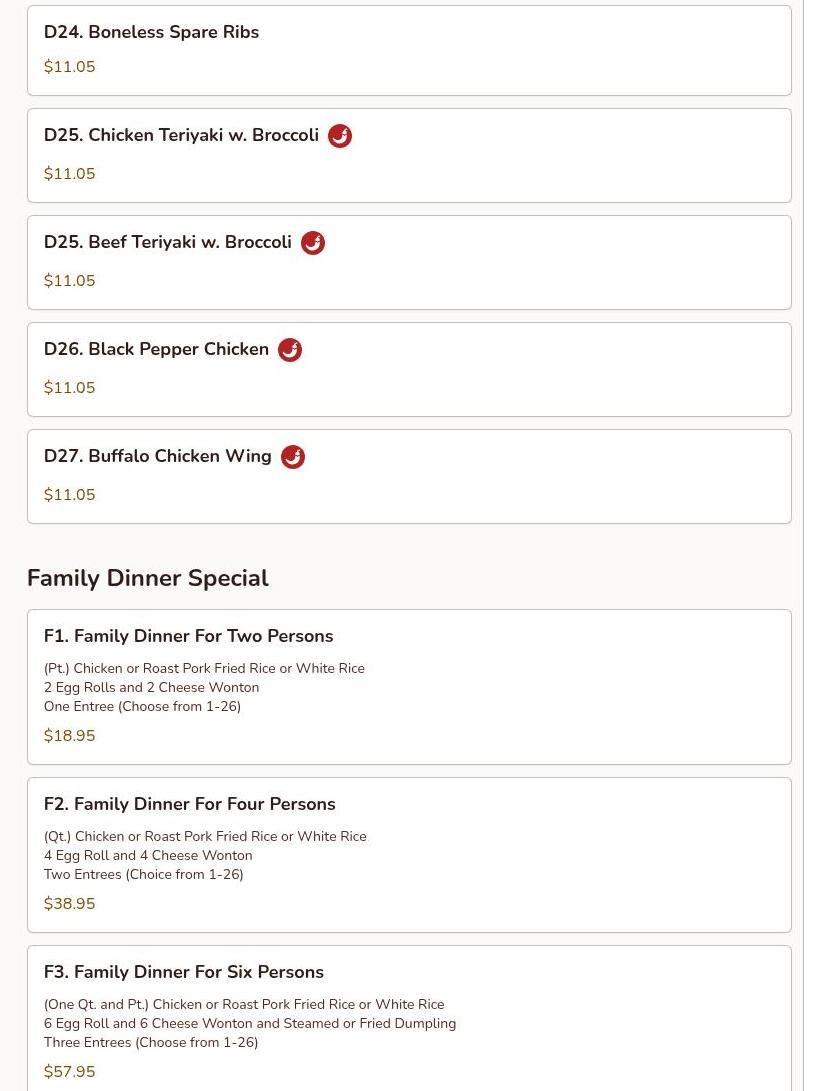 D24. Boneless Spare Ribs
$11.05

D25. Chicken Teriyaki w. Broccoli
$11.05

D25. Beef Teriyaki w. Broccoli
$11.05

D26. Black Pepper Chicken
$11.05

D27. Buffalo Chicken Wing
$11.05

Family Dinner Special

F1. Family Dinner For Two Persons
(Pt.) Chicken or Roast Pork Fried Rice or White Rice
2 Egg Rolls and 2 Cheese Wonton
One Entree (Choose from 1-26)
$18.95

F2. Family Dinner For Four Persons
(Qt.) Chicken or Roast Pork Fried Rice or White Rice
4 Egg Roll and 4 Cheese Wonton
Two Entrees (Choice from 1-26)
$38.95

F3. Family Dinner For Six Persons
(One Qt. and Pt.) Chicken or Roast Pork Fried Rice or White Rice
6 Egg Roll and 6 Cheese Wonton and Steamed or Fried Dumpling
Three Entrees (Choose from 1-26)
$57.95